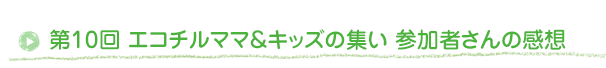 第10回 エコチルママ&キッズの集い 参加者さんの感想